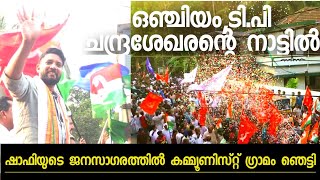 ഒഞ്ചിയം ടി.പി ചന്ദ്രശേഖരന്റെ നാട്ടിൽ

ഷാഫിയുടെ ജനസാഗരത്തിൽ കമ്മ്യൂണിസ്റ്റ് ഗ്രാമം ഞെട്ടി